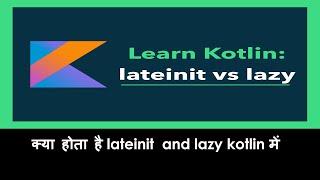 Learn Kotlin:
lateinit vs lazy

क्या होता है lateinit and lazy kotlin में